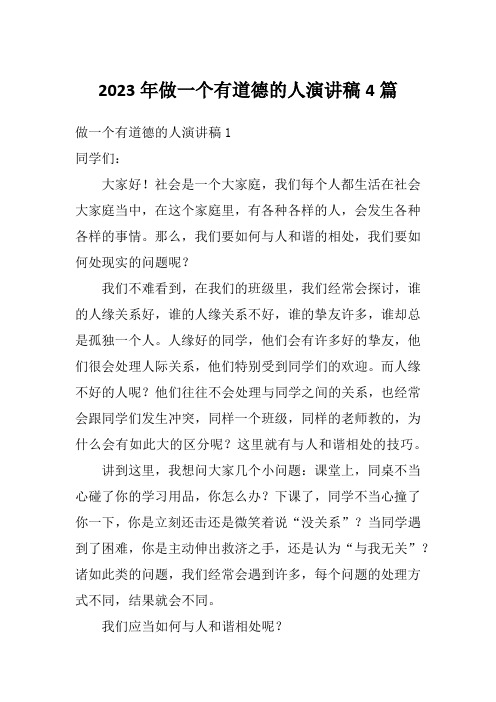 2023 年做一个有道德的人演讲稿 4 篇

做一个有道德的人演讲稿 1

同学们：

大家好！社会是一个大家庭，我们每个人都生活在社会大家庭当中，在这个家庭里，有各种各样的人，会发生各种各样的事情。那么，我们要如何与人和谐的相处，我们要如何处现实的问题呢？

我们不难看到，在我们的班级里，我们经常会探讨，谁的人缘关系好，谁的人缘关系不好，谁的挚友许多，谁却总是孤独一个人。人缘好的同学，他们会有许多好的挚友，他们很会处理人际关系，他们特别受到同学们的欢迎。而人缘不好的人呢？他们往往不会处理与同学之间的关系，也经常会跟同学们发生冲突，同样一个班级，同样的老师教的，为什么会有如此大的区分呢？这里就有与人和谐相处的技巧。

讲到这里，我想问大家几个小问题：课堂上，同桌不当心碰了你的学习用品，你怎么办？下课了，同学不当心撞了你一下，你是立刻还击还是微笑着说“没关系”？当同学遇到了困难，你是主动伸出救济之手，还是认为“与我无关”？诸如此类的问题，我们经常会遇到许多，每个问题的处理方式不同，结果就会不同。

我们应当如何与人和谐相处呢？